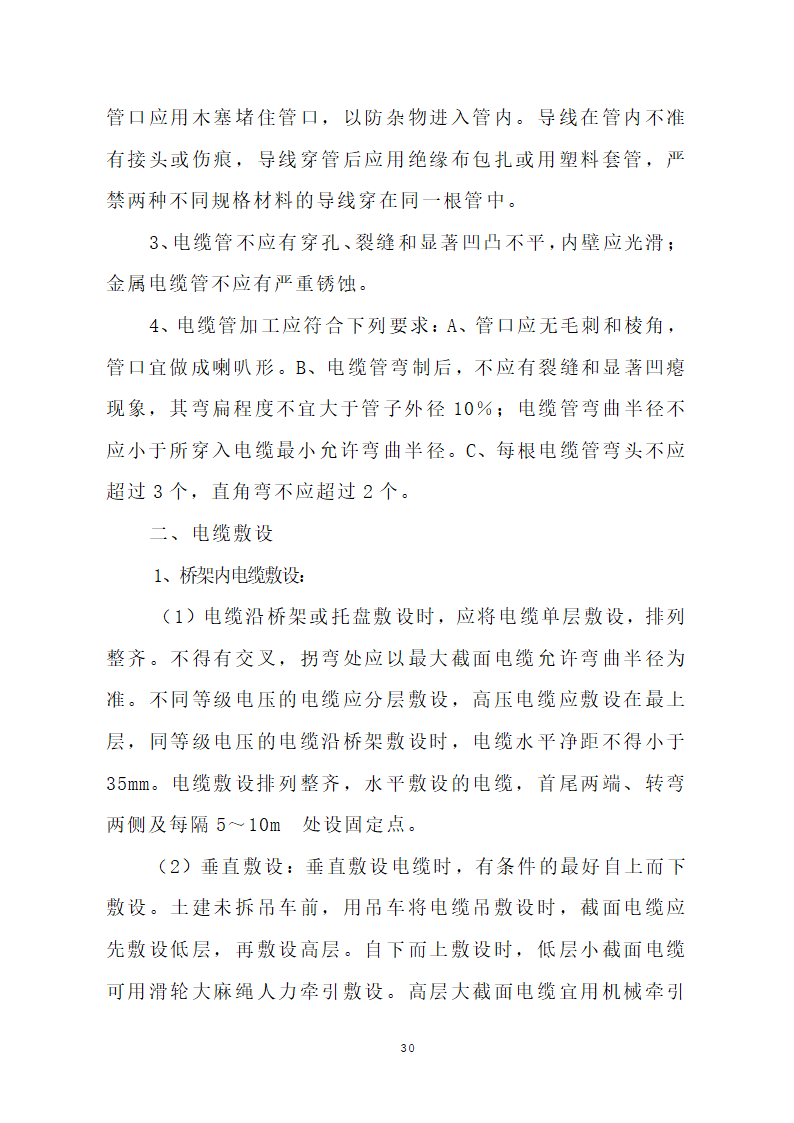 管口应用木塞堵住管口，以防杂物进入管内。导线在管内不准有接头或伤痕，导线穿管后应用绝缘布包扎或用塑料套管，严禁两种不同规格材料的导线穿在同一根管中。

3、电缆管不应有穿孔、裂缝和显著凹凸不平，内壁应光滑；金属电缆管不应有严重锈蚀。

4、电缆管加工应符合下列要求：A、管口应无毛刺和棱角，管口宜做成喇叭形。B、电缆管弯制后，不应有裂缝和显著凹瘪现象，其弯扁程度不宜大于管子外径 10%；电缆管弯曲半径不应小于所穿入电缆最小允许弯曲半径。C、每根电缆管弯头不应超过 3 个，直角弯不应超过 2 个。

二、电缆敷设

1、桥架内电缆敷设：

（1）电缆沿桥架或托盘敷设时，应将电缆单层敷设，排列整齐。不得有交叉，拐弯处应以最大截面电缆允许弯曲半径为准。不同等级电压的电缆应分层敷设，高压电缆应敷设在最上层，同等级电压的电缆沿桥架敷设时，电缆水平净距不得小于 35mm。电缆敷设排列整齐，水平敷设的电缆，首尾两端、转弯两侧及每隔 5～10m 处设固定点。

（2）垂直敷设：垂直敷设电缆时，有条件的最好自上而下敷设。土建未拆吊车前，用吊车将电缆吊敷设时，截面电缆应先敷设低层，再敷设高层。自下而上敷设时，低层小截面电缆可用滑轮大麻绳人力牵引敷设。高层大截面电缆宜用机械牵引

30